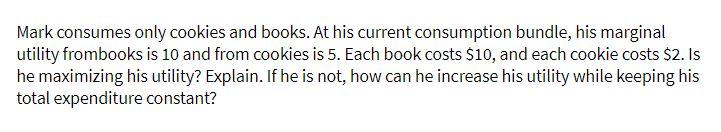 Mark consumes only cookies and books. At his current consumption bundle, his marginal utility frombooks is 10 and from cookies is 5. Each book costs \$10, and each cookie costs \$2. Is he maximizing his utility? Explain. If he is not, how can he increase his utility while keeping his total expenditure constant?